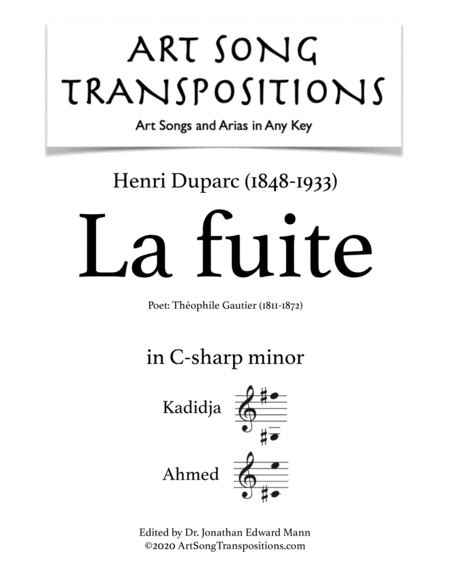 ART SONG TRANSPOSITIONS

Art Songs and Arias in Any Key

Henri Duparc (1848-1933)

La fuite

Poet: Théophile Gautier (1811-1872)

in C-sharp minor

Kadidja

Ahmed

Edited by Dr. Jonathan Edward Mann
©2020 ArtSongTranspositions.com